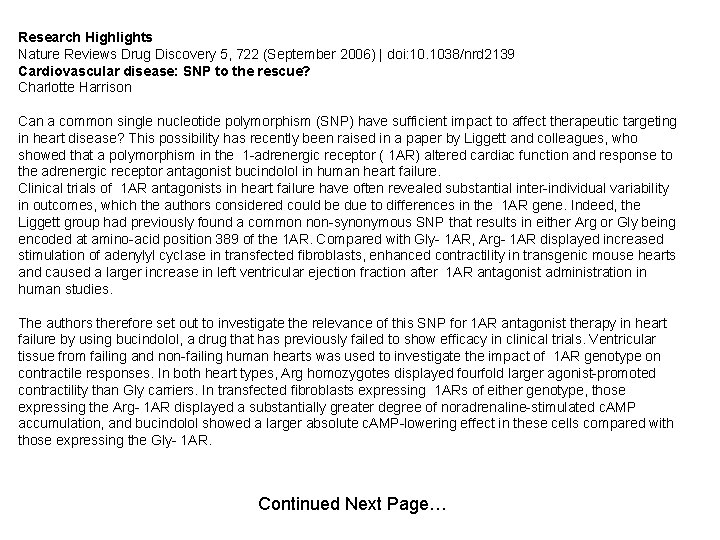 **Research Highlights**
Nature Reviews Drug Discovery 5, 722 (September 2006) | doi:10.1038/nrd2139
**Cardiovascular disease: SNP to the rescue?**
Charlotte Harrison

Can a common single nucleotide polymorphism (SNP) have sufficient impact to affect therapeutic targeting in heart disease? This possibility has recently been raised in a paper by Liggett and colleagues, who showed that a polymorphism in the 1-adrenergic receptor ( 1AR) altered cardiac function and response to the adrenergic receptor antagonist bucindolol in human heart failure.
Clinical trials of 1AR antagonists in heart failure have often revealed substantial inter-individual variability in outcomes, which the authors considered could be due to differences in the 1AR gene. Indeed, the Liggett group had previously found a common non-synonymous SNP that results in either Arg or Gly being encoded at amino-acid position 389 of the 1AR. Compared with Gly- 1AR, Arg- 1AR displayed increased stimulation of adenylyl cyclase in transfected fibroblasts, enhanced contractility in transgenic mouse hearts and caused a larger increase in left ventricular ejection fraction after 1AR antagonist administration in human studies.

The authors therefore set out to investigate the relevance of this SNP for 1AR antagonist therapy in heart failure by using bucindolol, a drug that has previously failed to show efficacy in clinical trials. Ventricular tissue from failing and non-failing human hearts was used to investigate the impact of 1AR genotype on contractile responses. In both heart types, Arg homozygotes displayed fourfold larger agonist-promoted contractility than Gly carriers. In transfected fibroblasts expressing 1ARs of either genotype, those expressing the Arg- 1AR displayed a substantially greater degree of noradrenaline-stimulated cAMP accumulation, and bucindolol showed a larger absolute cAMP-lowering effect in these cells compared with those expressing the Gly- 1AR.

Continued Next Page…